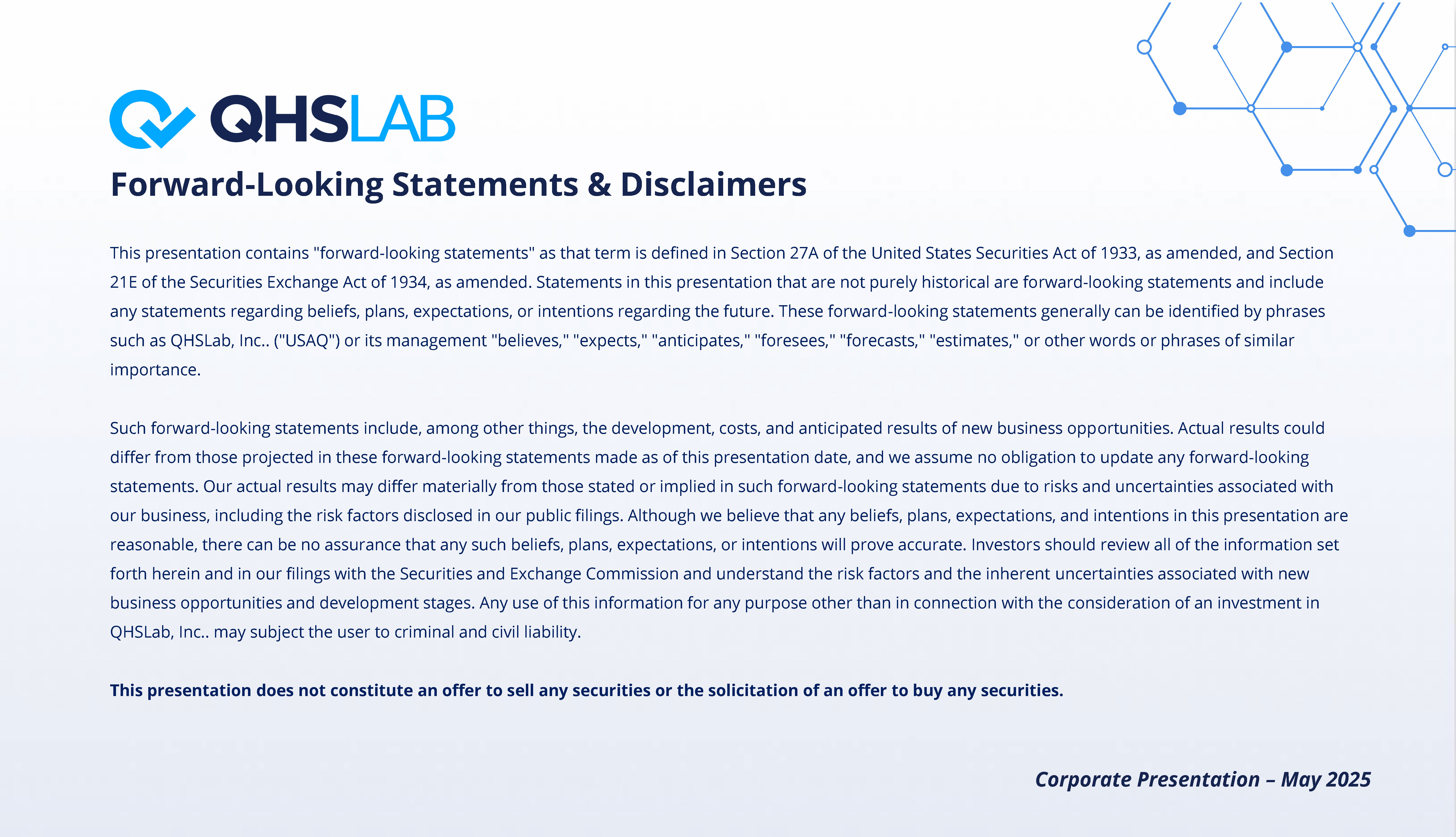 QHSLAB

Forward-Looking Statements & Disclaimers

This presentation contains "forward-looking statements" as that term is defined in Section 27A of the United States Securities Act of 1933, as amended, and Section 21E of the Securities Exchange Act of 1934, as amended. Statements in this presentation that are not purely historical are forward-looking statements and include any statements regarding beliefs, plans, expectations, or intentions regarding the future. These forward-looking statements generally can be identified by phrases such as QHSLab, Inc.. ("USAQ") or its management "believes," "expects," "anticipates," "foresees," "forecasts," "estimates," or other words or phrases of similar importance.

Such forward-looking statements include, among other things, the development, costs, and anticipated results of new business opportunities. Actual results could differ from those projected in these forward-looking statements made as of this presentation date, and we assume no obligation to update any forward-looking statements. Our actual results may differ materially from those stated or implied in such forward-looking statements due to risks and uncertainties associated with our business, including the risk factors disclosed in our public filings. Although we believe that any beliefs, plans, expectations, and intentions in this presentation are reasonable, there can be no assurance that any such beliefs, plans, expectations, or intentions will prove accurate. Investors should review all of the information set forth herein and in our filings with the Securities and Exchange Commission and understand the risk factors and the inherent uncertainties associated with new business opportunities and development stages. Any use of this information for any purpose other than in connection with the consideration of an investment in QHSLab, Inc.. may subject the user to criminal and civil liability.

This presentation does not constitute an offer to sell any securities or the solicitation of an offer to buy any securities.

Corporate Presentation – May 2025